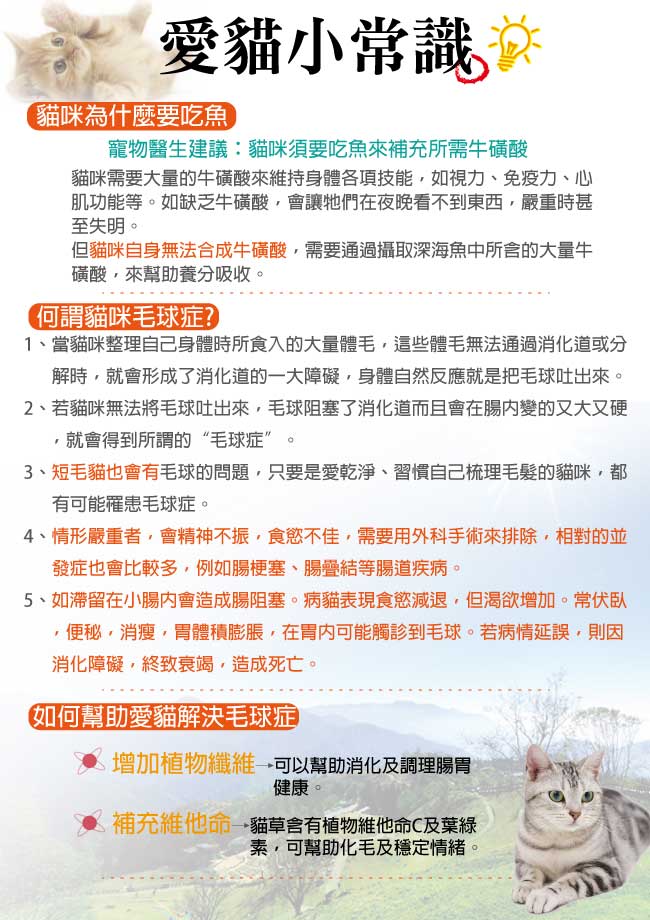 愛貓小常識

貓咪為什麼要吃魚

寵物醫生建議：貓咪須要吃魚來補充所需牛磺酸

貓咪需要大量的牛磺酸來維持身體各項技能，如視力、免疫力、心肌功能等。如缺乏牛磺酸，會讓牠們在夜晚看不到東西，嚴重時甚至失明。
但貓咪自身無法合成牛磺酸，需要通過攝取深海魚中所含的大量牛磺酸，來幫助養分吸收。

何謂貓咪毛球症?

1、當貓咪整理自己身體時所食入的大量體毛，這些體毛無法通過消化道或分解時，就會形成了消化道的一大障礙，身體自然反應就是把毛球吐出來。
2、若貓咪無法將毛球吐出來，毛球阻塞了消化道而且會在腸內變的又大又硬，就會得到所謂的“毛球症”。
3、短毛貓也會有毛球的問題，只要是愛乾淨、習慣自己梳理毛髮的貓咪，都有可能罹患毛球症。
4、情形嚴重者，會精神不振，食慾不佳，需要用外科手術來排除，相對的並發症也會比較多，例如腸梗塞、腸疊結等腸道疾病。
5、如滯留在小腸內會造成腸阻塞。病貓表現食慾減退，但渴欲增加。常伏臥，便秘，消瘦，胃體積膨脹，在胃內可能觸診到毛球。若病情延誤，則因消化障礙，終致衰竭，造成死亡。

如何幫助愛貓解決毛球症

增加植物纖維→可以幫助消化及調理腸胃健康。

補充維他命→貓草含有植物維他命C及葉綠素，可幫助化毛及穩定情緒。